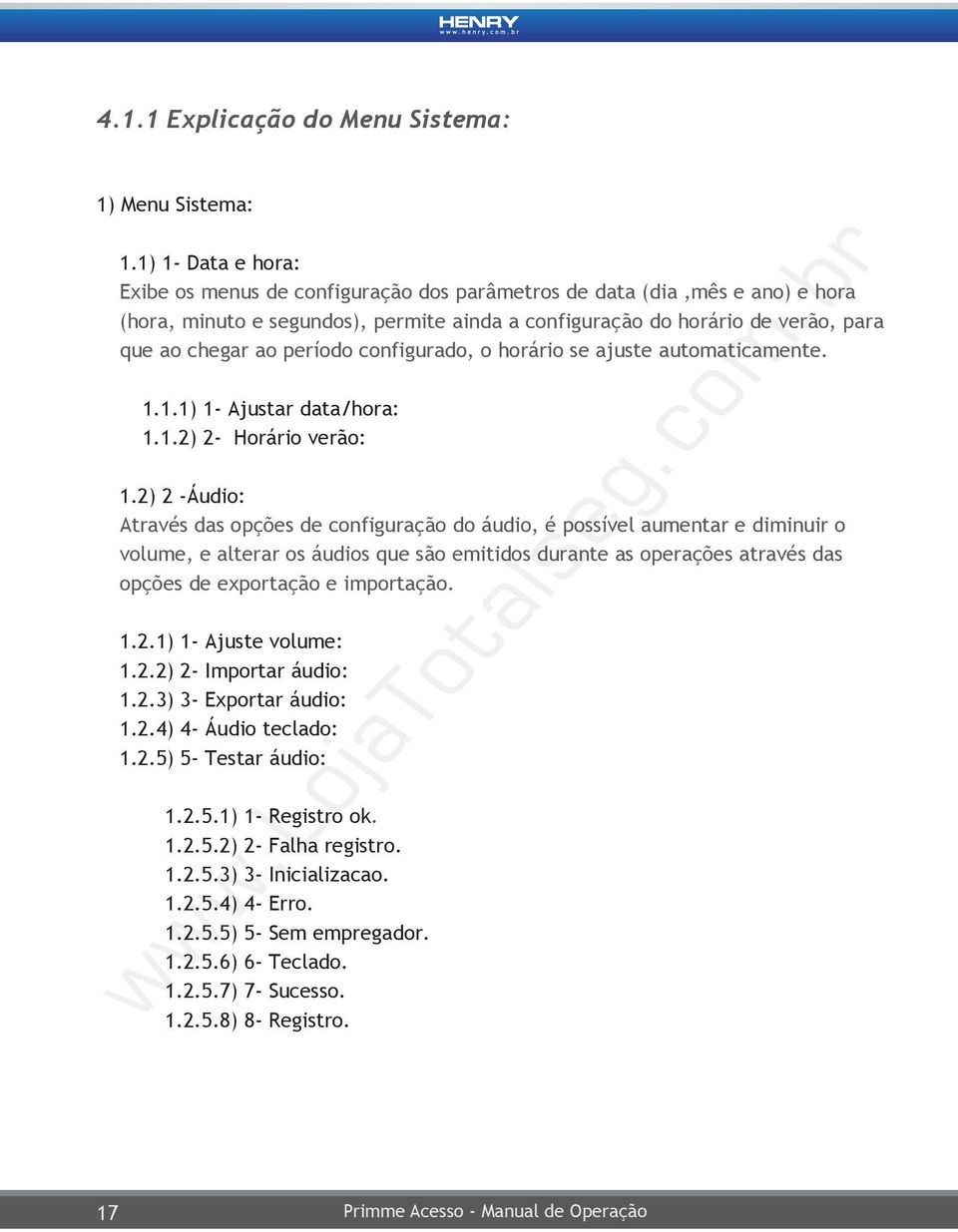 HENRY
www.henry.com.br

4.1.1 Explicação do Menu Sistema:

1) Menu Sistema:

1.1) 1- Data e hora:
Exibe os menus de configuração dos parâmetros de data (dia ,mês e ano) e hora (hora, minuto e segundos), permite ainda a configuração do horário de verão, para que ao chegar ao período configurado, o horário se ajuste automaticamente.

1.1.1) 1- Ajustar data/hora:
1.1.2) 2- Horário verão:

1.2) 2 -Áudio:
Através das opções de configuração do áudio, é possível aumentar e diminuir o volume, e alterar os áudios que são emitidos durante as operações através das opções de exportação e importação.

1.2.1) 1- Ajuste volume:
1.2.2) 2- Importar áudio:
1.2.3) 3- Exportar áudio:
1.2.4) 4- Áudio teclado:
1.2.5) 5- Testar áudio:

1.2.5.1) 1- Registro ok.
1.2.5.2) 2- Falha registro.
1.2.5.3) 3- Inicializacao.
1.2.5.4) 4- Erro.
1.2.5.5) 5- Sem empregador.
1.2.5.6) 6- Teclado.
1.2.5.7) 7- Sucesso.
1.2.5.8) 8- Registro.

www.LojaTotalseg.com.br

17 Primme Acesso - Manual de Operação